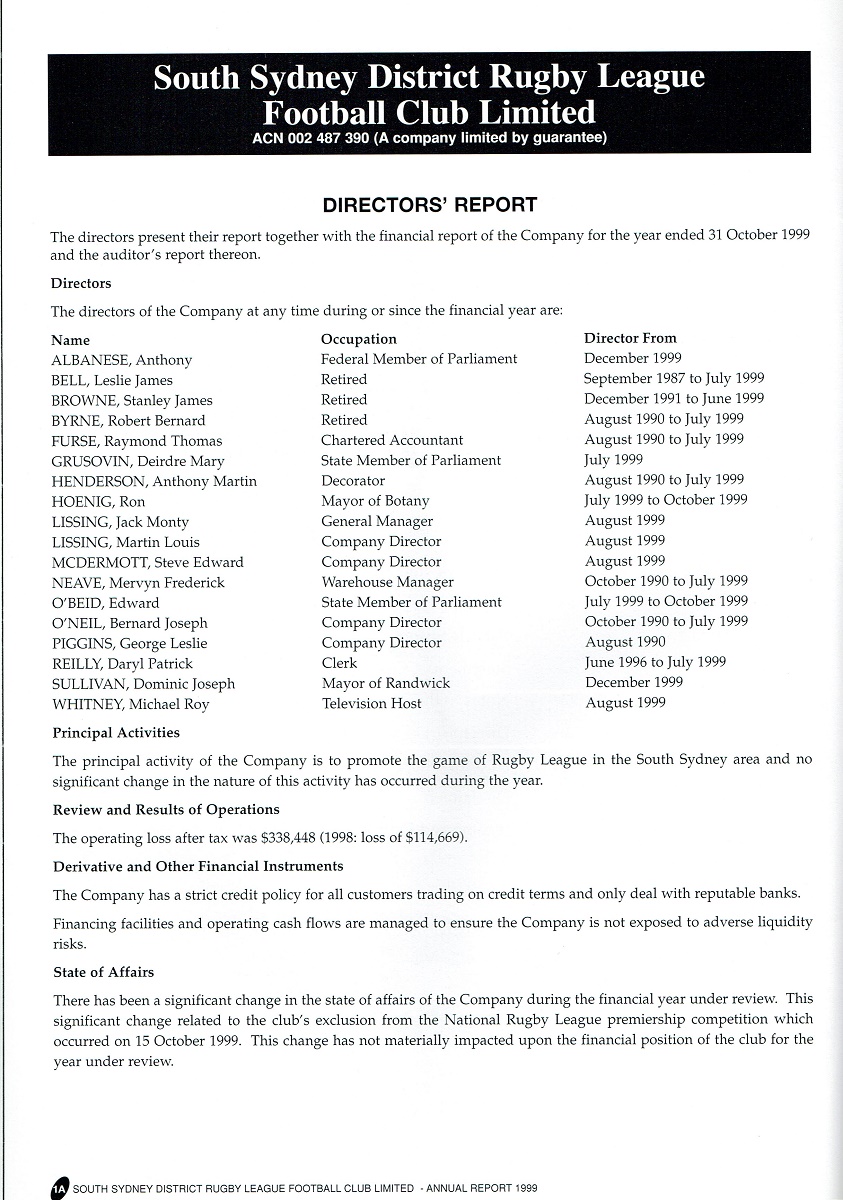 South Sydney District Rugby League Football Club Limited
ACN 002 487 390 (A company limited by guarantee)

DIRECTORS' REPORT

The directors present their report together with the financial report of the Company for the year ended 31 October 1999 and the auditor's report thereon.

Directors

The directors of the Company at any time during or since the financial year are:

| Name | Occupation | Director From |
|---|---|---|
| ALBANESE, Anthony | Federal Member of Parliament | December 1999 |
| BELL, Leslie James | Retired | September 1987 to July 1999 |
| BROWNE, Stanley James | Retired | December 1991 to June 1999 |
| BYRNE, Robert Bernard | Retired | August 1990 to July 1999 |
| FURSE, Raymond Thomas | Chartered Accountant | August 1990 to July 1999 |
| GRUSOVIN, Deirdre Mary | State Member of Parliament | July 1999 |
| HENDERSON, Anthony Martin | Decorator | August 1990 to July 1999 |
| HOENIG, Ron | Mayor of Botany | July 1999 to October 1999 |
| LISSING, Jack Monty | General Manager | August 1999 |
| LISSING, Martin Louis | Company Director | August 1999 |
| MCDERMOTT, Steve Edward | Company Director | August 1999 |
| NEAVE, Mervyn Frederick | Warehouse Manager | October 1990 to July 1999 |
| O'BEID, Edward | State Member of Parliament | July 1999 to October 1999 |
| O'NEIL, Bernard Joseph | Company Director | October 1990 to July 1999 |
| PIGGINS, George Leslie | Company Director | August 1990 |
| REILLY, Daryl Patrick | Clerk | June 1996 to July 1999 |
| SULLIVAN, Dominic Joseph | Mayor of Randwick | December 1999 |
| WHITNEY, Michael Roy | Television Host | August 1999 |

Principal Activities

The principal activity of the Company is to promote the game of Rugby League in the South Sydney area and no significant change in the nature of this activity has occurred during the year.

Review and Results of Operations

The operating loss after tax was $338,448 (1998: loss of $114,669).

Derivative and Other Financial Instruments

The Company has a strict credit policy for all customers trading on credit terms and only deal with reputable banks.

Financing facilities and operating cash flows are managed to ensure the Company is not exposed to adverse liquidity risks.

State of Affairs

There has been a significant change in the state of affairs of the Company during the financial year under review. This significant change related to the club's exclusion from the National Rugby League premiership competition which occurred on 15 October 1999. This change has not materially impacted upon the financial position of the club for the year under review.

1A SOUTH SYDNEY DISTRICT RUGBY LEAGUE FOOTBALL CLUB LIMITED - ANNUAL REPORT 1999